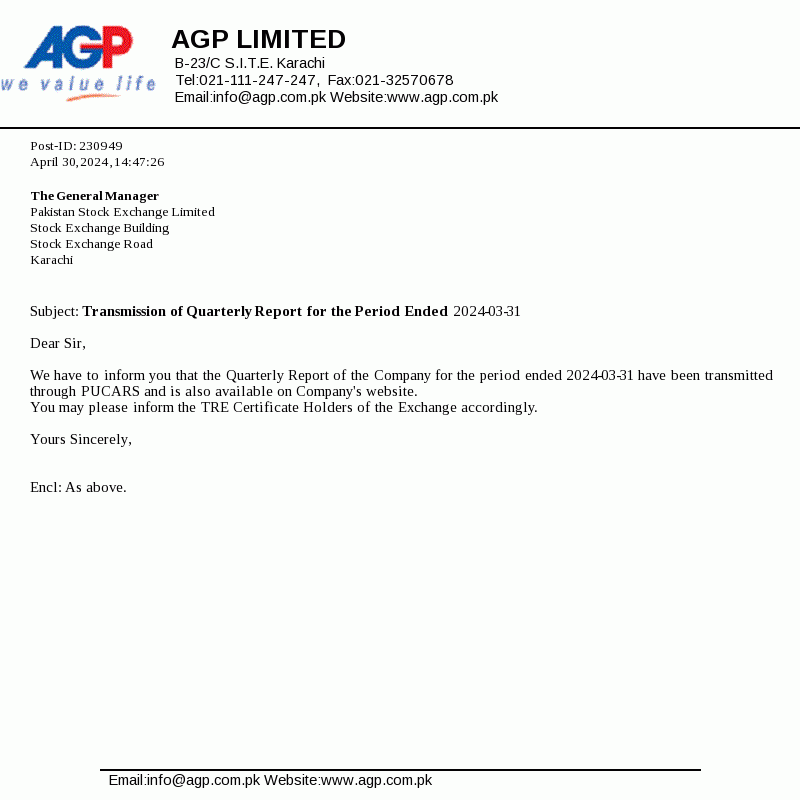 AGP
we value life

AGP LIMITED
B-23/C S.I.T.E. Karachi
Tel:021-111-247-247, Fax:021-32570678
Email:info@agp.com.pk Website:www.agp.com.pk

Post-ID: 230949
April 30,2024,14:47:26

The General Manager
Pakistan Stock Exchange Limited
Stock Exchange Building
Stock Exchange Road
Karachi

Subject: Transmission of Quarterly Report for the Period Ended 2024-03-31

Dear Sir,

We have to inform you that the Quarterly Report of the Company for the period ended 2024-03-31 have been transmitted through PUCARS and is also available on Company's website.
You may please inform the TRE Certificate Holders of the Exchange accordingly.

Yours Sincerely,

Encl: As above.

Email:info@agp.com.pk Website:www.agp.com.pk